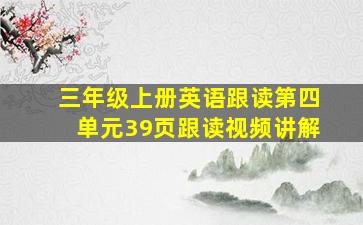 三年级上册英语跟读第四单元39页跟读视频讲解